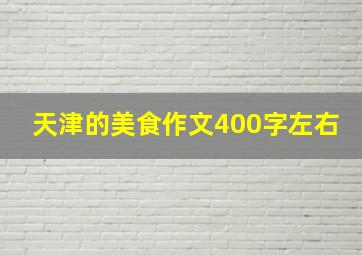 天津的美食作文400字左右